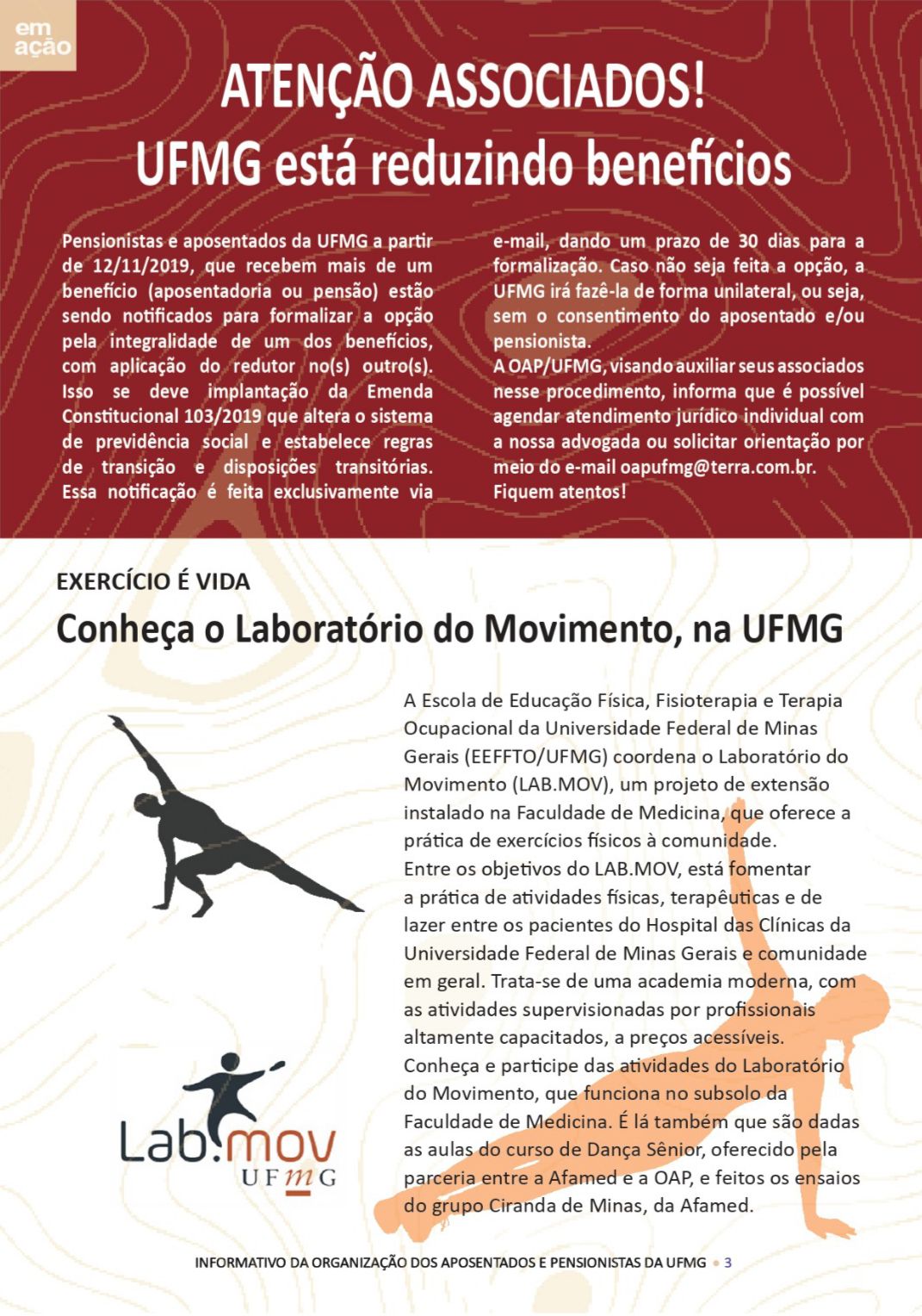 em ação

ATENÇÃO ASSOCIADOS!
UFMG está reduzindo benefícios

Pensionistas e aposentados da UFMG a partir de 12/11/2019, que recebem mais de um benefício (aposentadoria ou pensão) estão sendo notificados para formalizar a opção pela integralidade de um dos benefícios, com aplicação do redutor no(s) outro(s). Isso se deve implantação da Emenda Constitucional 103/2019 que altera o sistema de previdência social e estabelece regras de transição e disposições transitórias. Essa notificação é feita exclusivamente via e-mail, dando um prazo de 30 dias para a formalização. Caso não seja feita a opção, a UFMG irá fazê-la de forma unilateral, ou seja, sem o consentimento do aposentado e/ou pensionista.
A OAP/UFMG, visando auxiliar seus associados nesse procedimento, informa que é possível agendar atendimento jurídico individual com a nossa advogada ou solicitar orientação por meio do e-mail oapufmg@terra.com.br.
Fiquem atentos!

EXERCÍCIO É VIDA

Conheça o Laboratório do Movimento, na UFMG

A Escola de Educação Física, Fisioterapia e Terapia Ocupacional da Universidade Federal de Minas Gerais (EEFFTO/UFMG) coordena o Laboratório do Movimento (LAB.MOV), um projeto de extensão instalado na Faculdade de Medicina, que oferece a prática de exercícios físicos à comunidade.
Entre os objetivos do LAB.MOV, está fomentar a prática de atividades físicas, terapêuticas e de lazer entre os pacientes do Hospital das Clínicas da Universidade Federal de Minas Gerais e comunidade em geral. Trata-se de uma academia moderna, com as atividades supervisionadas por profissionais altamente capacitados, a preços acessíveis.
Conheça e participe das atividades do Laboratório do Movimento, que funciona no subsolo da Faculdade de Medicina. É lá também que são dadas as aulas do curso de Dança Sênior, oferecido pela parceria entre a Afamed e a OAP, e feitos os ensaios do grupo Ciranda de Minas, da Afamed.

Lab.mov UFMG

INFORMATIVO DA ORGANIZAÇÃO DOS APOSENTADOS E PENSIONISTAS DA UFMG • 3